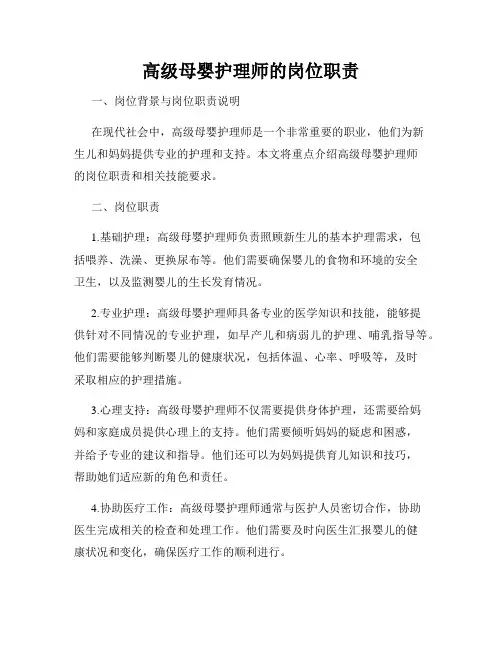 高级母婴护理师的岗位职责

一、岗位背景与岗位职责说明

在现代社会中，高级母婴护理师是一个非常重要的职业，他们为新生儿和妈妈提供专业的护理和支持。本文将重点介绍高级母婴护理师的岗位职责和相关技能要求。

二、岗位职责

1.基础护理：高级母婴护理师负责照顾新生儿的基本护理需求，包括喂养、洗澡、更换尿布等。他们需要确保婴儿的食物和环境的安全卫生，以及监测婴儿的生长发育情况。

2.专业护理：高级母婴护理师具备专业的医学知识和技能，能够提供针对不同情况的专业护理，如早产儿和病弱儿的护理、哺乳指导等。他们需要能够判断婴儿的健康状况，包括体温、心率、呼吸等，及时采取相应的护理措施。

3.心理支持：高级母婴护理师不仅需要提供身体护理，还需要给妈妈和家庭成员提供心理上的支持。他们需要倾听妈妈的疑虑和困惑，并给予专业的建议和指导。他们还可以为妈妈提供育儿知识和技巧，帮助她们适应新的角色和责任。

4.协助医疗工作：高级母婴护理师通常与医护人员密切合作，协助医生完成相关的检查和处理工作。他们需要及时向医生汇报婴儿的健康状况和变化，确保医疗工作的顺利进行。